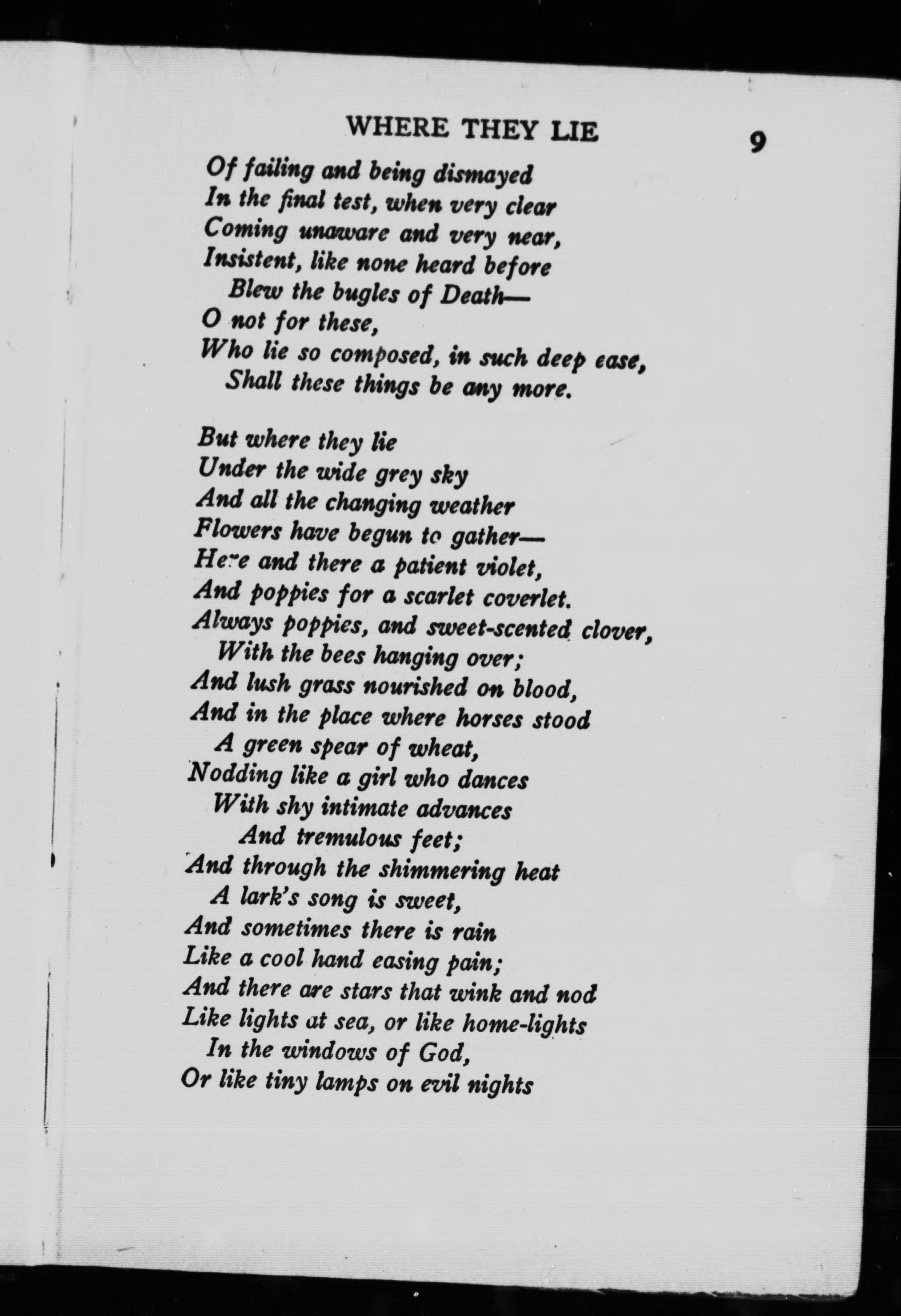 WHERE THEY LIE 9

Of failing and being dismayed
In the final test, when very clear
Coming unaware and very near,
Insistent, like none heard before
Blew the bugles of Death—
O not for these,
Who lie so composed, in such deep ease,
Shall these things be any more.

But where they lie
Under the wide grey sky
And all the changing weather
Flowers have begun to gather—
Here and there a patient violet,
And poppies for a scarlet coverlet.
Always poppies, and sweet-scented clover,
With the bees hanging over;
And lush grass nourished on blood,
And in the place where horses stood
A green spear of wheat,
Nodding like a girl who dances
With shy intimate advances
And tremulous feet;
And through the shimmering heat
A lark's song is sweet,
And sometimes there is rain
Like a cool hand easing pain;
And there are stars that wink and nod
Like lights at sea, or like home-lights
In the windows of God,
Or like tiny lamps on evil nights